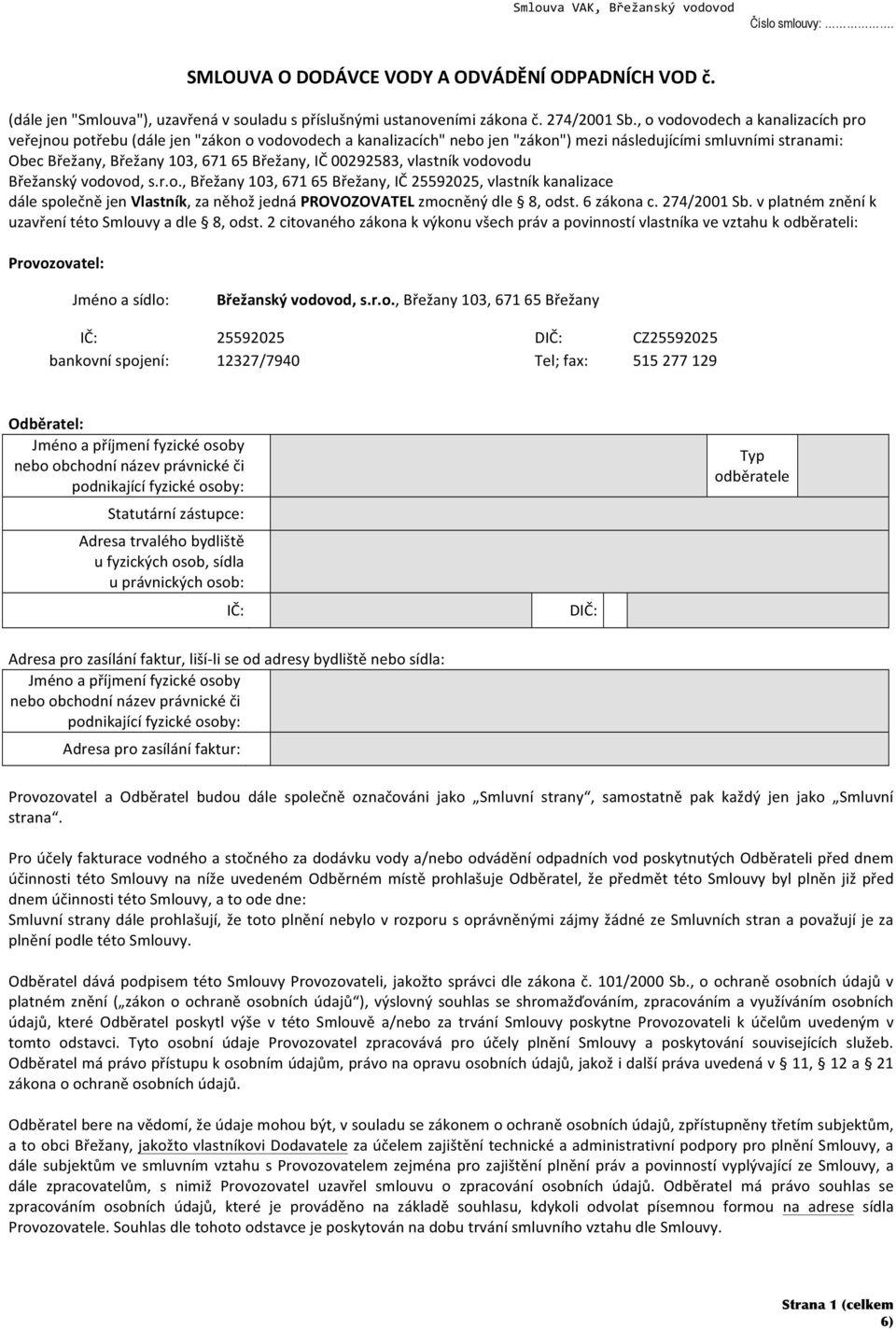 Smlouva VAK, Břežanský vodovod
Číslo smlouvy: ……………

SMLOUVA O DODÁVCE VODY A ODVÁDĚNÍ ODPADNÍCH VOD č.

(dále jen "Smlouva"), uzavřená v souladu s příslušnými ustanoveními zákona č. 274/2001 Sb., o vodovodech a kanalizacích pro veřejnou potřebu (dále jen "zákon o vodovodech a kanalizacích" nebo jen "zákon") mezi následujícími smluvními stranami: Obec Břežany, Břežany 103, 671 65 Břežany, IČ 00292583, vlastník vodovodu Břežanský vodovod, s.r.o., Břežany 103, 671 65 Břežany, IČ 25592025, vlastník kanalizace dále společně jen Vlastník, za něhož jedná PROVOZOVATEL zmocněný dle § 8, odst. 6 zákona c. 274/2001 Sb. v platném znění k uzavření této Smlouvy a dle § 8, odst. 2 citovaného zákona k výkonu všech práv a povinností vlastníka ve vztahu k odběrateli:

Provozovatel:

Jméno a sídlo: Břežanský vodovod, s.r.o., Břežany 103, 671 65 Břežany

IČ: 25592025 DIČ: CZ25592025
bankovní spojení: 12327/7940 Tel; fax: 515 277 129

Odběratel:
Jméno a příjmení fyzické osoby nebo obchodní název právnické či podnikající fyzické osoby:
Typ odběratele
Statutární zástupce:
Adresa trvalého bydliště u fyzických osob, sídla u právnických osob:
IČ: DIČ:

Adresa pro zasílání faktur, liší-li se od adresy bydliště nebo sídla:
Jméno a příjmení fyzické osoby nebo obchodní název právnické či podnikající fyzické osoby:
Adresa pro zasílání faktur:

Provozovatel a Odběratel budou dále společně označováni jako „Smluvní strany“, samostatně pak každý jen jako „Smluvní strana“.

Pro účely fakturace vodného a stočného za dodávku vody a/nebo odvádění odpadních vod poskytnutých Odběrateli před dnem účinnosti této Smlouvy na níže uvedeném Odběrném místě prohlašuje Odběratel, že předmět této Smlouvy byl plněn již před dnem účinnosti této Smlouvy, a to ode dne:
Smluvní strany dále prohlašují, že toto plnění nebylo v rozporu s oprávněnými zájmy žádné ze Smluvních stran a považují je za plnění podle této Smlouvy.

Odběratel dává podpisem této Smlouvy Provozovateli, jakožto správci dle zákona č. 101/2000 Sb., o ochraně osobních údajů v platném znění („zákon o ochraně osobních údajů“), výslovný souhlas se shromažďováním, zpracováním a využíváním osobních údajů, které Odběratel poskytl výše v této Smlouvě a/nebo za trvání Smlouvy poskytne Provozovateli k účelům uvedeným v tomto odstavci. Tyto osobní údaje Provozovatel zpracovává pro účely plnění Smlouvy a poskytování souvisejících služeb. Odběratel má právo přístupu k osobním údajům, právo na opravu osobních údajů, jakož i další práva uvedená v § 11, § 12 a § 21 zákona o ochraně osobních údajů.

Odběratel bere na vědomí, že údaje mohou být, v souladu se zákonem o ochraně osobních údajů, zpřístupněny třetím subjektům, a to obci Břežany, jakožto vlastníkovi Dodavatele za účelem zajištění technické a administrativní podpory pro plnění Smlouvy, a dále subjektům ve smluvním vztahu s Provozovatelem zejména pro zajištění plnění práv a povinností vyplývající ze Smlouvy, a dále zpracovatelům, s nimiž Provozovatel uzavřel smlouvu o zpracování osobních údajů. Odběratel má právo souhlas se zpracováním osobních údajů, které je prováděno na základě souhlasu, kdykoli odvolat písemnou formou na adrese sídla Provozovatele. Souhlas dle tohoto odstavce je poskytován na dobu trvání smluvního vztahu dle Smlouvy.

Strana 1 (celkem 6)